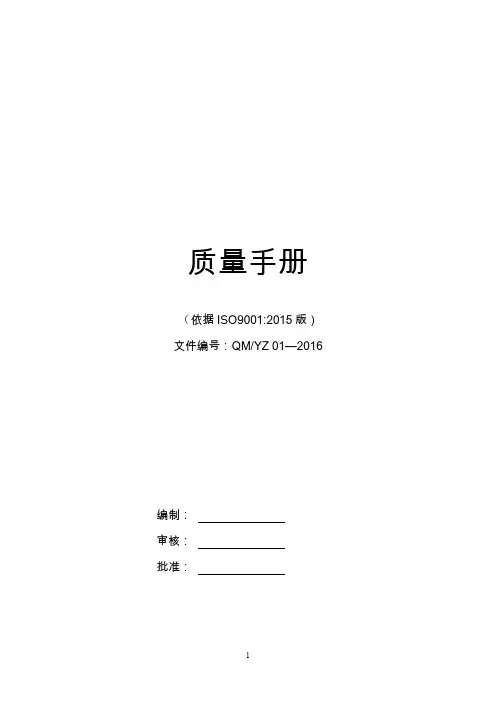 质量手册

（依据ISO9001:2015版）

文件编号：QM/YZ 01—2016

编制：____

审核：____

批准：____

1